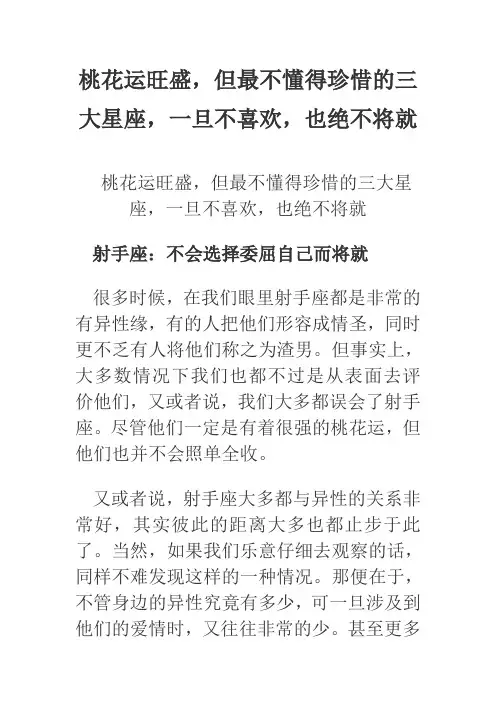 桃花运旺盛，但最不懂得珍惜的三大星座，一旦不喜欢，也绝不将就

桃花运旺盛，但最不懂得珍惜的三大星座，一旦不喜欢，也绝不将就

射手座：不会选择委屈自己而将就

很多时候，在我们眼里射手座都是非常的有异性缘，有的人把他们形容成情圣，同时更不乏有人将他们称之为渣男。但事实上，大多数情况下我们也都不过是从表面去评价他们，又或者说，我们大多都误会了射手座。尽管他们一定是有着很强的桃花运，但他们也并不会照单全收。

又或者说，射手座大多都与异性的关系非常好，其实彼此的距离大多也都止步于此了。当然，如果我们乐意仔细去观察的话，同样不难发现这样的一种情况。那便在于，不管身边的异性究竟有多少，可一旦涉及到他们的爱情时，又往往非常的少。甚至更多